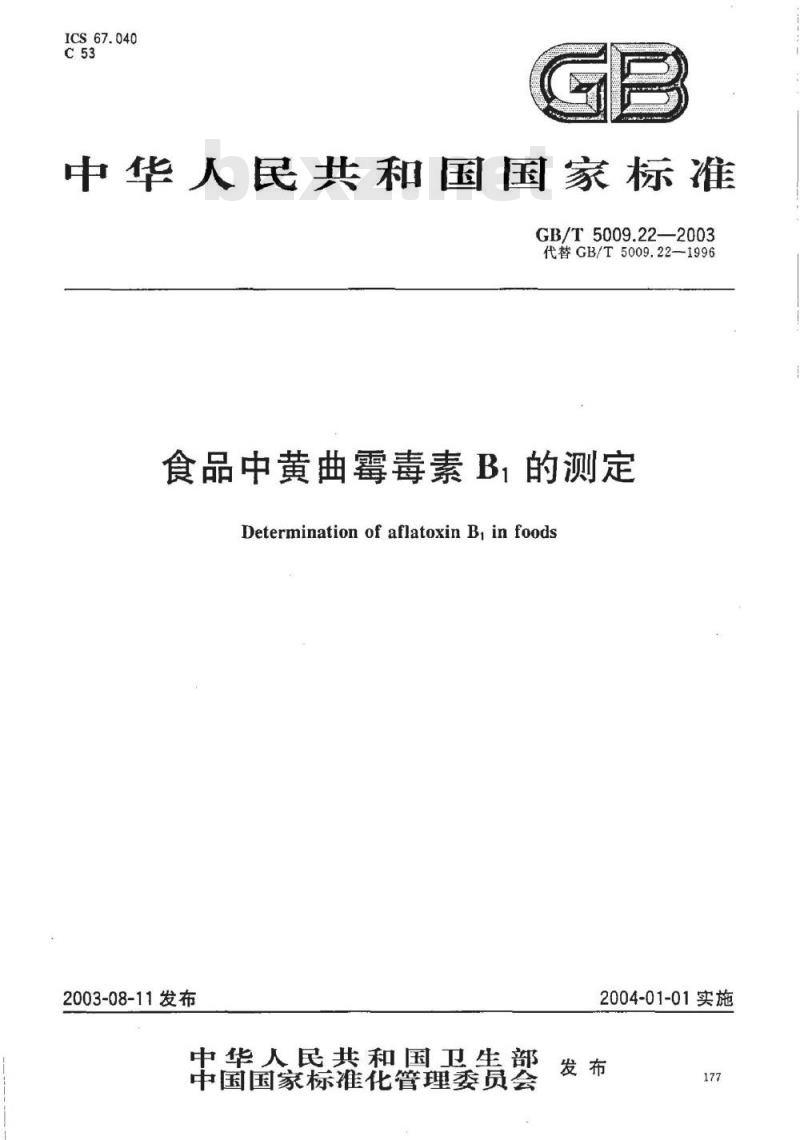 ICS 67.040
C 53

GB

中华人民共和国国家标准

bzxz.net

GB/T 5009.22—2003
代替 GB/T 5009.22—1996

食品中黄曲霉毒素 $B_1$ 的测定

Determination of aflatoxin $B_1$ in foods

2003-08-11 发布

2004-01-01 实施

中华人民共和国卫生部
中国国家标准化管理委员会 发布

177